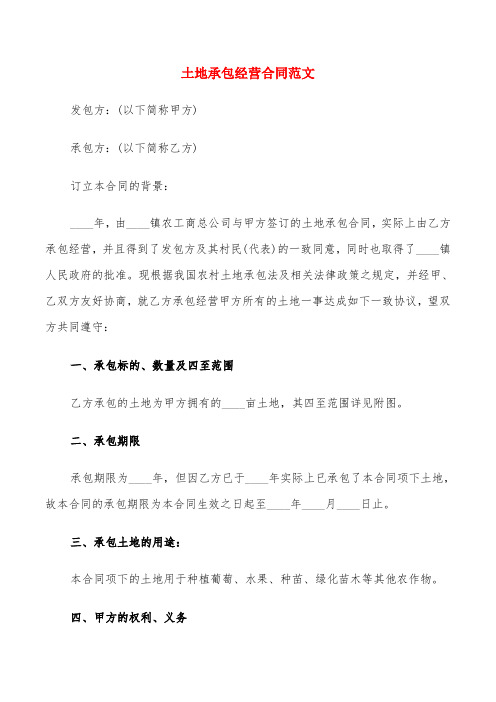 土地承包经营合同范文

发包方：(以下简称甲方)

承包方：(以下简称乙方)

订立本合同的背景：

____年，由____镇农工商总公司与甲方签订的土地承包合同，实际上由乙方承包经营，并且得到了发包方及其村民(代表)的一致同意，同时也取得了____镇人民政府的批准。现根据我国农村土地承包法及相关法律政策之规定，并经甲、乙双方友好协商，就乙方承包经营甲方所有的土地一事达成如下一致协议，望双方共同遵守：

一、承包标的、数量及四至范围

乙方承包的土地为甲方拥有的____亩土地，其四至范围详见附图。

二、承包期限

承包期限为____年，但因乙方已于____年实际上已承包了本合同项下土地，故本合同的承包期限为本合同生效之日起至____年____月____日止。

三、承包土地的用途：

本合同项下的土地用于种植葡萄、水果、种苗、绿化苗木等其他农作物。

四、甲方的权利、义务